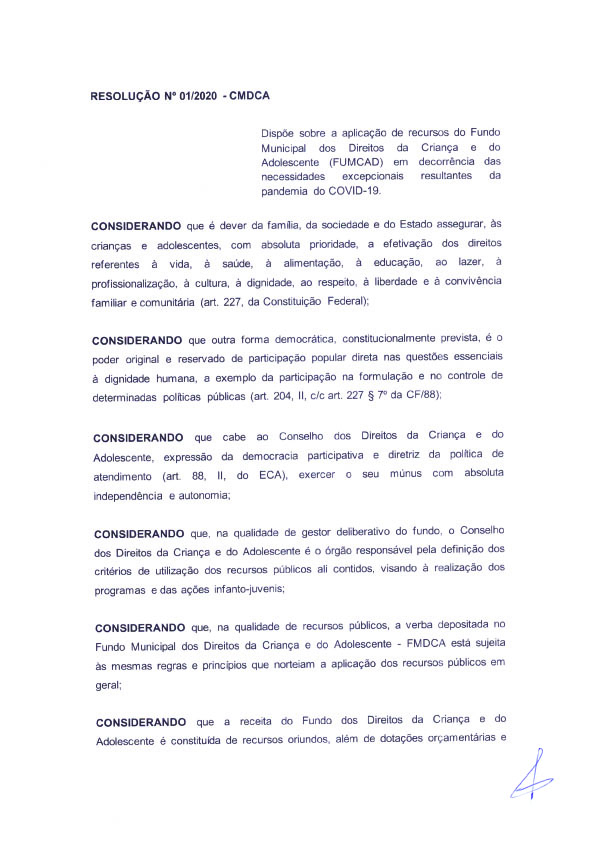 RESOLUÇÃO Nº 01/2020 - CMDCA

Dispõe sobre a aplicação de recursos do Fundo Municipal dos Direitos da Criança e do Adolescente (FUMCAD) em decorrência das necessidades excepcionais resultantes da pandemia do COVID-19.

CONSIDERANDO que é dever da família, da sociedade e do Estado assegurar, às crianças e adolescentes, com absoluta prioridade, a efetivação dos direitos referentes à vida, à saúde, à alimentação, à educação, ao lazer, à profissionalização, à cultura, à dignidade, ao respeito, à liberdade e à convivência familiar e comunitária (art. 227, da Constituição Federal);

CONSIDERANDO que outra forma democrática, constitucionalmente prevista, é o poder original e reservado de participação popular direta nas questões essenciais à dignidade humana, a exemplo da participação na formulação e no controle de determinadas políticas públicas (art. 204, II, c/c art. 227 § 7º da CF/88);

CONSIDERANDO que cabe ao Conselho dos Direitos da Criança e do Adolescente, expressão da democracia participativa e diretriz da política de atendimento (art. 88, II, do ECA), exercer o seu múnus com absoluta independência e autonomia;

CONSIDERANDO que, na qualidade de gestor deliberativo do fundo, o Conselho dos Direitos da Criança e do Adolescente é o órgão responsável pela definição dos critérios de utilização dos recursos públicos ali contidos, visando à realização dos programas e das ações infanto-juvenis;

CONSIDERANDO que, na qualidade de recursos públicos, a verba depositada no Fundo Municipal dos Direitos da Criança e do Adolescente - FMDCA está sujeita às mesmas regras e princípios que norteiam a aplicação dos recursos públicos em geral;

CONSIDERANDO que a receita do Fundo dos Direitos da Criança e do Adolescente é constituída de recursos oriundos, além de dotações orçamentárias e